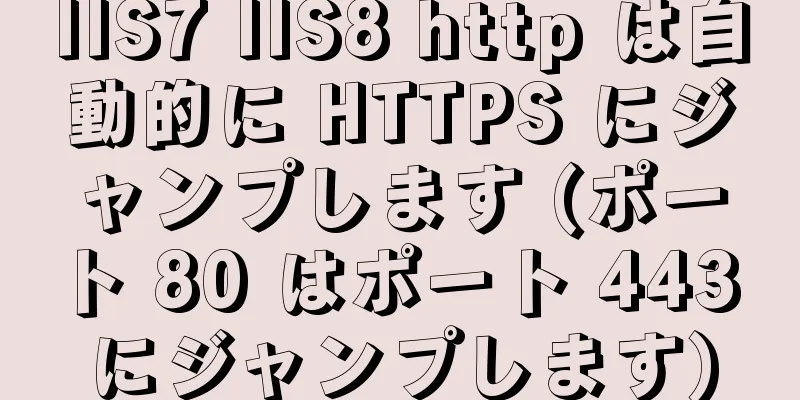 IIS7 IIS8 http は自動的に HTTPS にジャンプします (ポート 80 はポート 443 にジャンプします)